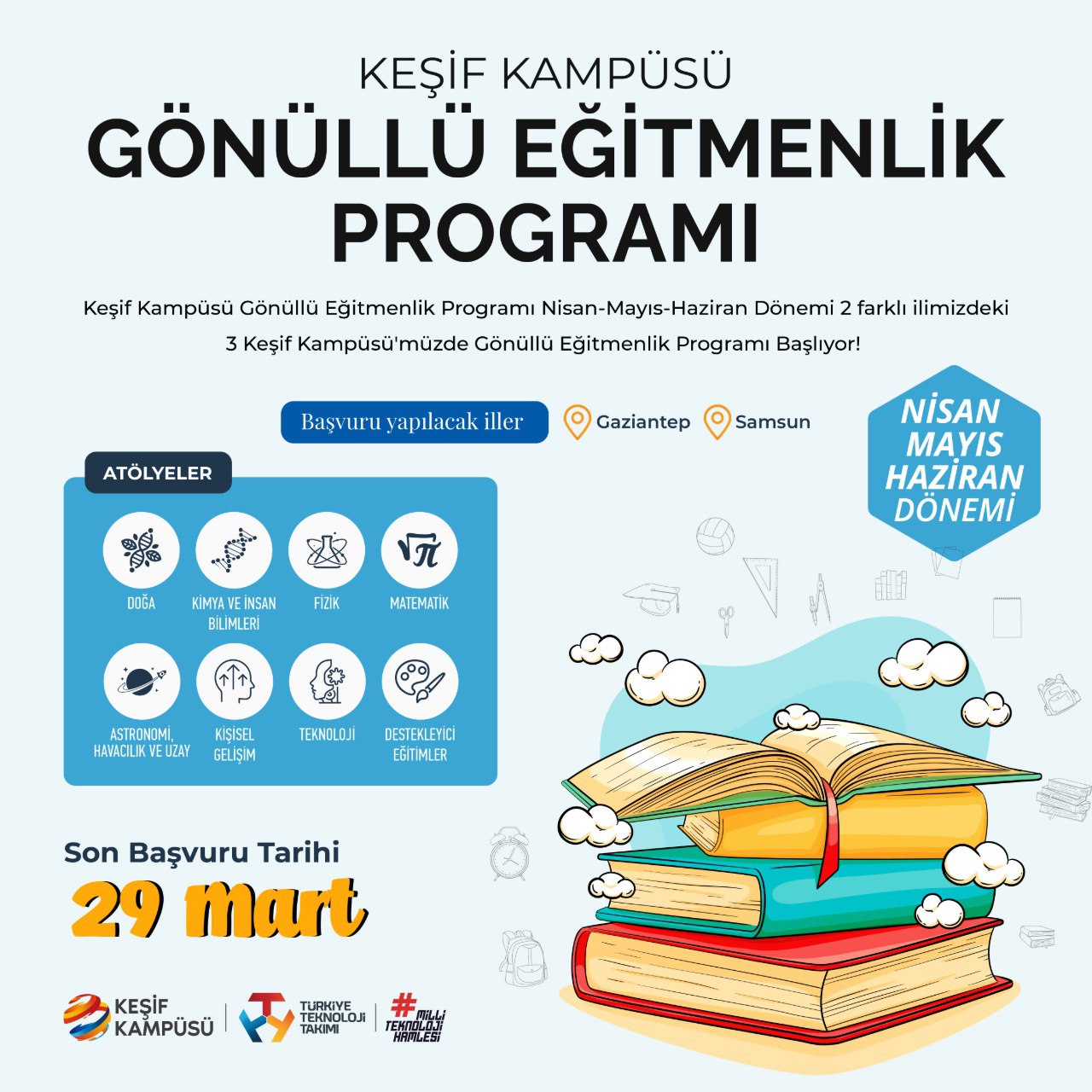 KEŞİF KAMPÜSÜ

GÖNÜLLÜ EĞİTMENLİK PROGRAMI

Keşif Kampüsü Gönüllü Eğitmenlik Programı Nisan-Mayıs-Haziran Dönemi 2 farklı ilimizdeki 3 Keşif Kampüsü'müzde Gönüllü Eğitmenlik Programı Başlıyor!

Başvuru yapılacak iller

Gaziantep

Samsun

NİSAN MAYIS HAZİRAN DÖNEMİ

ATÖLYELER

DOĞA

KİMYA VE İNSAN BİLİMLERİ

FİZİK

MATEMATİK

ASTRONOMİ, HAVACILIK VE UZAY

KİŞİSEL GELİŞİM

TEKNOLOJİ

DESTEKLEYİCİ EĞİTİMLER

Son Başvuru Tarihi

29 mart

KEŞİF KAMPÜSÜ

TÜRKİYE TEKNOLOJİ TAKIMI

#MİLLİ TEKNOLOJİ HAMLESİ